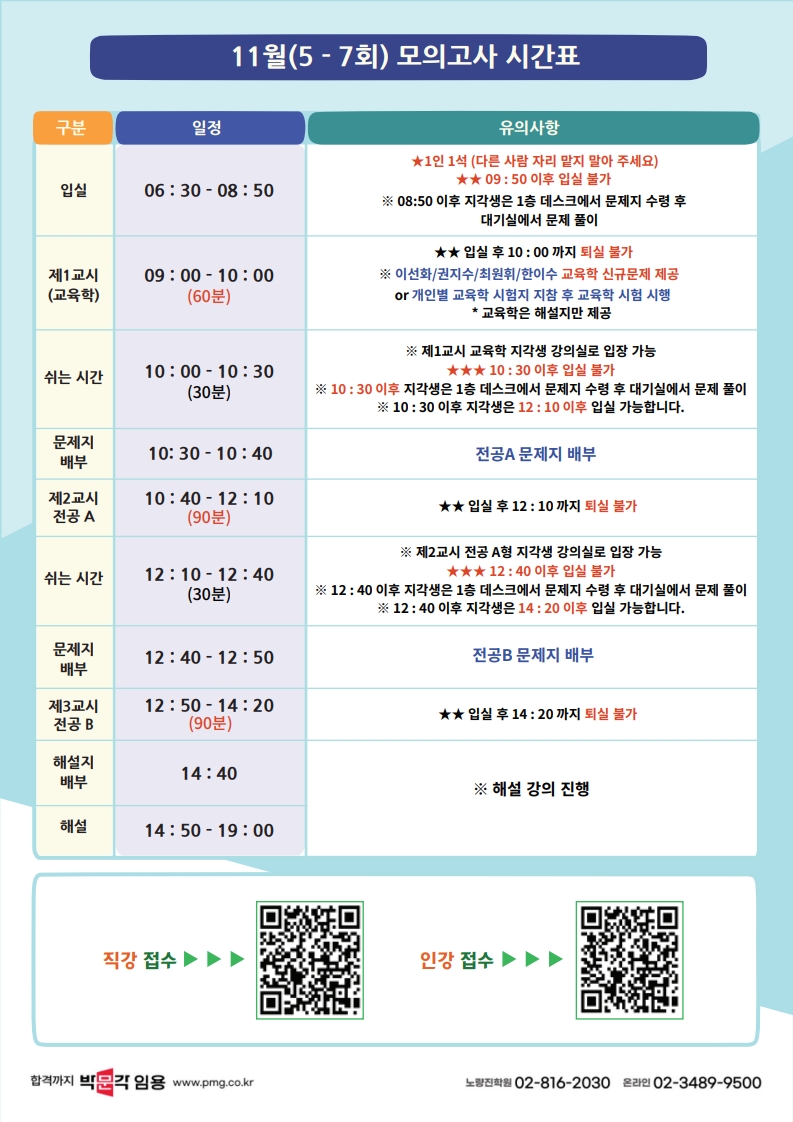 11월(5 - 7회) 모의고사 시간표

| 구분 | 일정 | 유의사항 |
|---|---|---|
| 입실 | 06 : 30 - 08 : 50 | ★1인 1석 (다른 사람 자리 맡지 말아 주세요) ★★ 09 : 50 이후 입실 불가 ※ 08:50 이후 지각생은 1층 데스크에서 문제지 수령 후 대기실에서 문제 풀이 |
| 제1교시 (교육학) | 09 : 00 - 10 : 00 (60분) | ★★ 입실 후 10 : 00 까지 퇴실 불가 ※ 이선화/권지수/최원휘/한이수 교육학 신규문제 제공 or 개인별 교육학 시험지 지참 후 교육학 시험 시행 * 교육학은 해설지만 제공 |
| 쉬는 시간 | 10 : 00 - 10 : 30 (30분) | ※ 제1교시 교육학 지각생 강의실로 입장 가능 ★★★ 10 : 30 이후 입실 불가 ※ 10 : 30 이후 지각생은 1층 데스크에서 문제지 수령 후 대기실에서 문제 풀이 ※ 10 : 30 이후 지각생은 12 : 10 이후 입실 가능합니다. |
| 문제지 배부 | 10: 30 - 10 : 40 | 전공A 문제지 배부 |
| 제2교시 전공 A | 10 : 40 - 12 : 10 (90분) | ★★ 입실 후 12 : 10 까지 퇴실 불가 |
| 쉬는 시간 | 12 : 10 - 12 : 40 (30분) | ※ 제2교시 전공 A형 지각생 강의실로 입장 가능 ★★★ 12 : 40 이후 입실 불가 ※ 12 : 40 이후 지각생은 1층 데스크에서 문제지 수령 후 대기실에서 문제 풀이 ※ 12 : 40 이후 지각생은 14 : 20 이후 입실 가능합니다. |
| 문제지 배부 | 12 : 40 - 12 : 50 | 전공B 문제지 배부 |
| 제3교시 전공 B | 12 : 50 - 14 : 20 (90분) | ★★ 입실 후 14 : 20 까지 퇴실 불가 |
| 해설지 배부 | 14 : 40 | ※ 해설 강의 진행 |
| 해설 | 14 : 50 - 19 : 00 | |

직강 접수 ▶ ▶ ▶

인강 접수 ▶ ▶ ▶

합격까지 박문각 임용 www.pmg.co.kr

노량진학원 02-816-2030 온라인 02-3489-9500